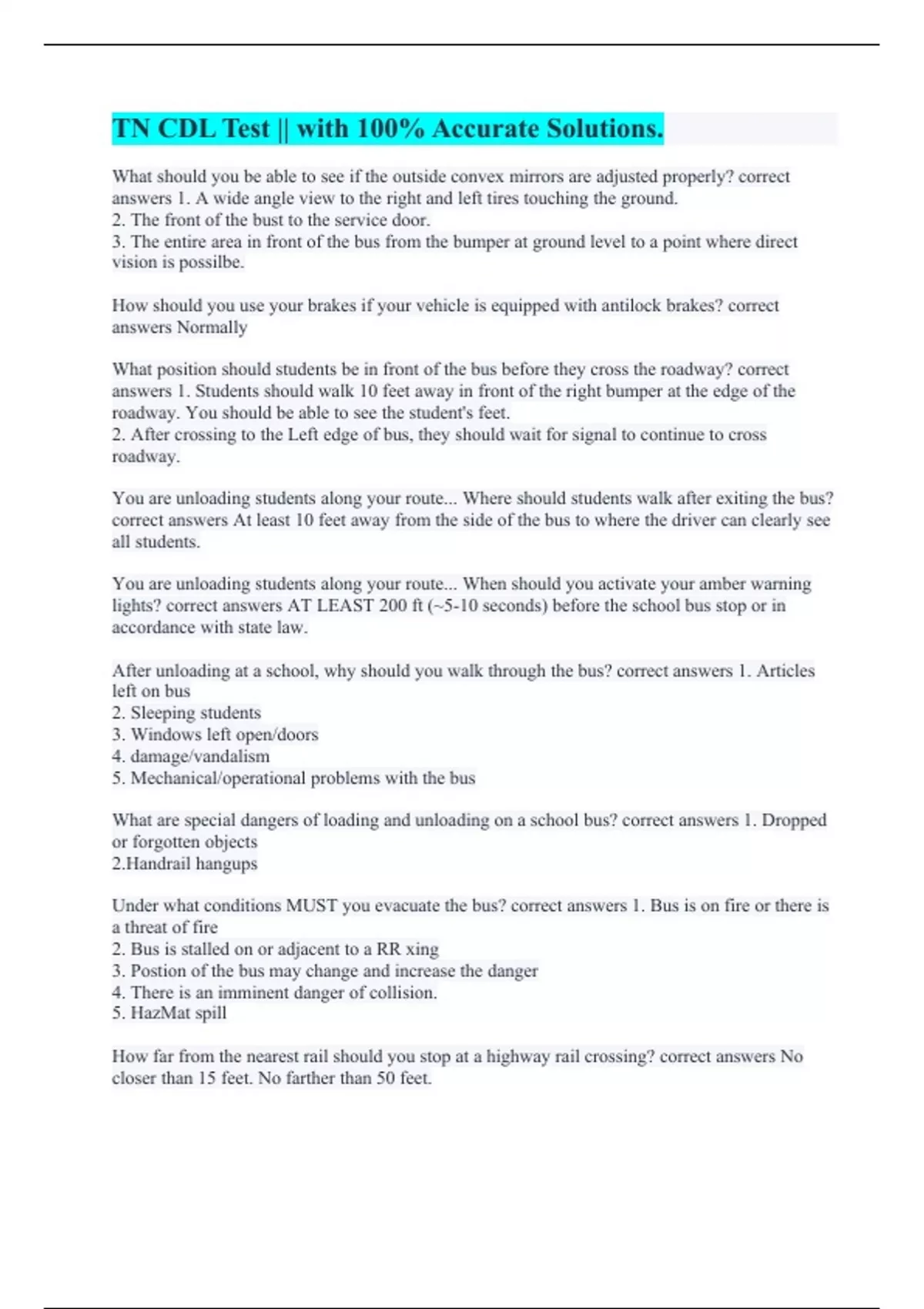 TN CDL Test || with 100% Accurate Solutions.

What should you be able to see if the outside convex mirrors are adjusted properly? correct answers 1. A wide angle view to the right and left tires touching the ground.
2. The front of the bust to the service door.
3. The entire area in front of the bus from the bumper at ground level to a point where direct vision is possilbe.

How should you use your brakes if your vehicle is equipped with antilock brakes? correct answers Normally

What position should students be in front of the bus before they cross the roadway? correct answers 1. Students should walk 10 feet away in front of the right bumper at the edge of the roadway. You should be able to see the student's feet.
2. After crossing to the Left edge of bus, they should wait for signal to continue to cross roadway.

You are unloading students along your route... Where should students walk after exiting the bus? correct answers At least 10 feet away from the side of the bus to where the driver can clearly see all students.

You are unloading students along your route... When should you activate your amber warning lights? correct answers AT LEAST 200 ft (~5-10 seconds) before the school bus stop or in accordance with state law.

After unloading at a school, why should you walk through the bus? correct answers 1. Articles left on bus
2. Sleeping students
3. Windows left open/doors
4. damage/vandalism
5. Mechanical/operational problems with the bus

What are special dangers of loading and unloading on a school bus? correct answers 1. Dropped or forgotten objects
2.Handrail hangups

Under what conditions MUST you evacuate the bus? correct answers 1. Bus is on fire or there is a threat of fire
2. Bus is stalled on or adjacent to a RR xing
3. Postion of the bus may change and increase the danger
4. There is an imminent danger of collision.
5. HazMat spill

How far from the nearest rail should you stop at a highway rail crossing? correct answers No closer than 15 feet. No farther than 50 feet.